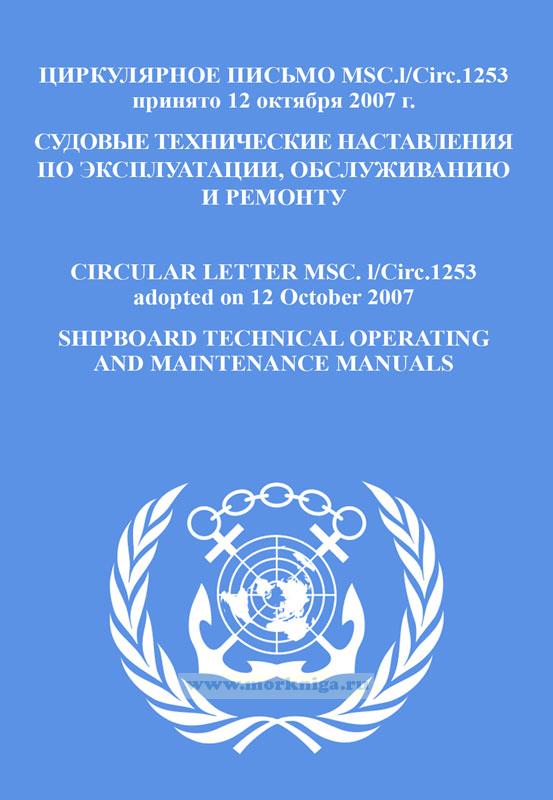 ЦИРКУЛЯРНОЕ ПИСЬМО MSC.l/Circ.1253
принято 12 октября 2007 г.

СУДОВЫЕ ТЕХНИЧЕСКИЕ НАСТАВЛЕНИЯ
ПО ЭКСПЛУАТАЦИИ, ОБСЛУЖИВАНИЮ
И РЕМОНТУ

CIRCULAR LETTER MSC. l/Circ.1253
adopted on 12 October 2007

SHIPBOARD TECHNICAL OPERATING
AND MAINTENANCE MANUALS

www.morkniga.ru